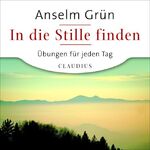 Anselm Grün

In die Stille finden

Übungen für jeden Tag

CLAUDIUS